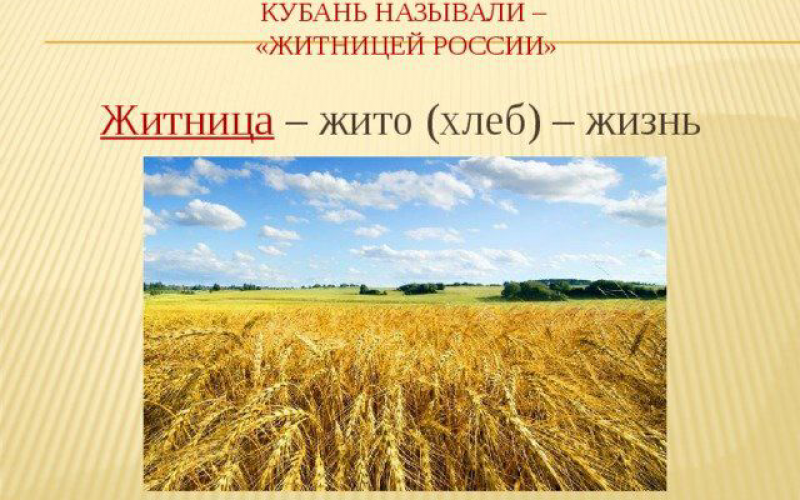 КУБАНЬ НАЗЫВАЛИ – «ЖИТНИЦЕЙ РОССИИ»

Житница – жито (хлеб) – жизнь